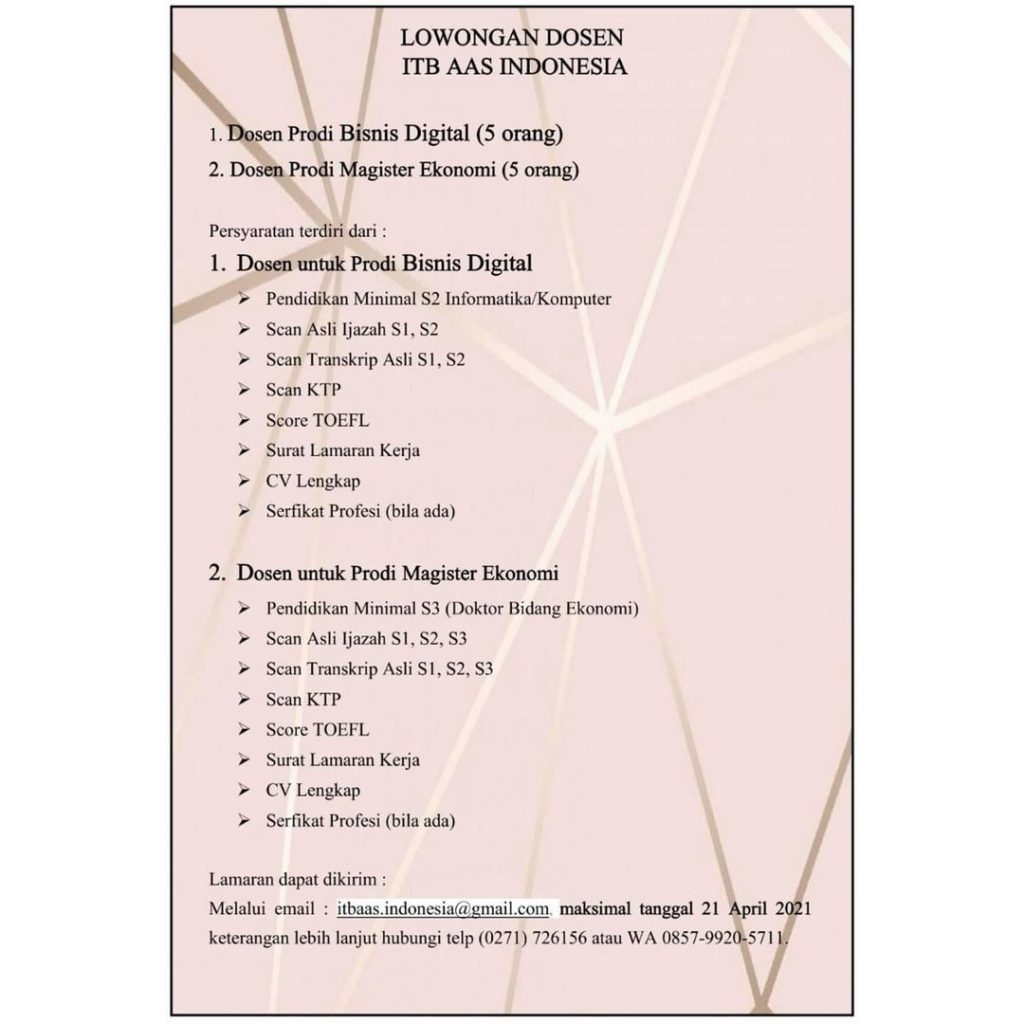 LOWONGAN DOSEN
ITB AAS INDONESIA

1. Dosen Prodi Bisnis Digital (5 orang)
2. Dosen Prodi Magister Ekonomi (5 orang)

Persyaratan terdiri dari :

1. Dosen untuk Prodi Bisnis Digital
➢ Pendidikan Minimal S2 Informatika/Komputer
➢ Scan Asli Ijazah S1, S2
➢ Scan Transkrip Asli S1, S2
➢ Scan KTP
➢ Score TOEFL
➢ Surat Lamaran Kerja
➢ CV Lengkap
➢ Serfikat Profesi (bila ada)

2. Dosen untuk Prodi Magister Ekonomi
➢ Pendidikan Minimal S3 (Doktor Bidang Ekonomi)
➢ Scan Asli Ijazah S1, S2, S3
➢ Scan Transkrip Asli S1, S2, S3
➢ Scan KTP
➢ Score TOEFL
➢ Surat Lamaran Kerja
➢ CV Lengkap
➢ Serfikat Profesi (bila ada)

Lamaran dapat dikirim :
Melalui email : itbaas.indonesia@gmail.com, maksimal tanggal 21 April 2021 keterangan lebih lanjut hubungi telp (0271) 726156 atau WA 0857-9920-5711.